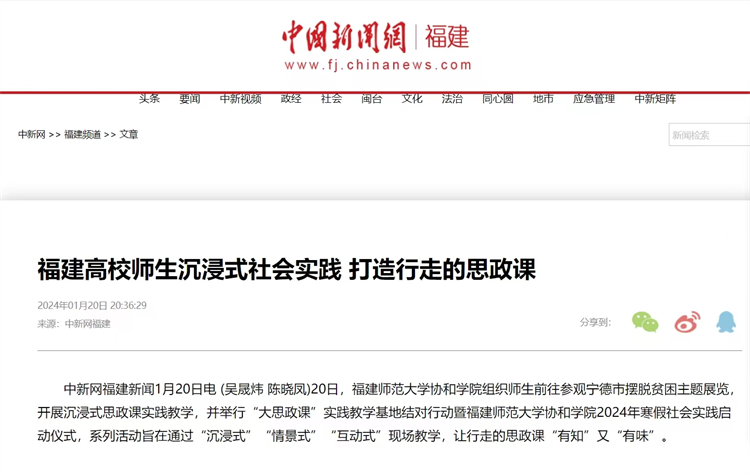 中国新闻网 | 福建
www.fj.chinanews.com

头条 要闻 中新视频 政经 社会 闽台 文化 法治 同心圆 地市 应急管理 中新矩阵

中新网 >> 福建频道 >> 文章

新闻检索

福建高校师生沉浸式社会实践 打造行走的思政课

2024年01月20日 20:36:29
来源：中新网福建

分享到：

中新网福建新闻1月20日电 (吴晟炜 陈晓凤)20日，福建师范大学协和学院组织师生前往参观宁德市摆脱贫困主题展览，开展沉浸式思政课实践教学，并举行“大思政课”实践教学基地结对行动暨福建师范大学协和学院2024年寒假社会实践启动仪式，系列活动旨在通过“沉浸式”“情景式”“互动式”现场教学，让行走的思政课“有知”又“有味”。